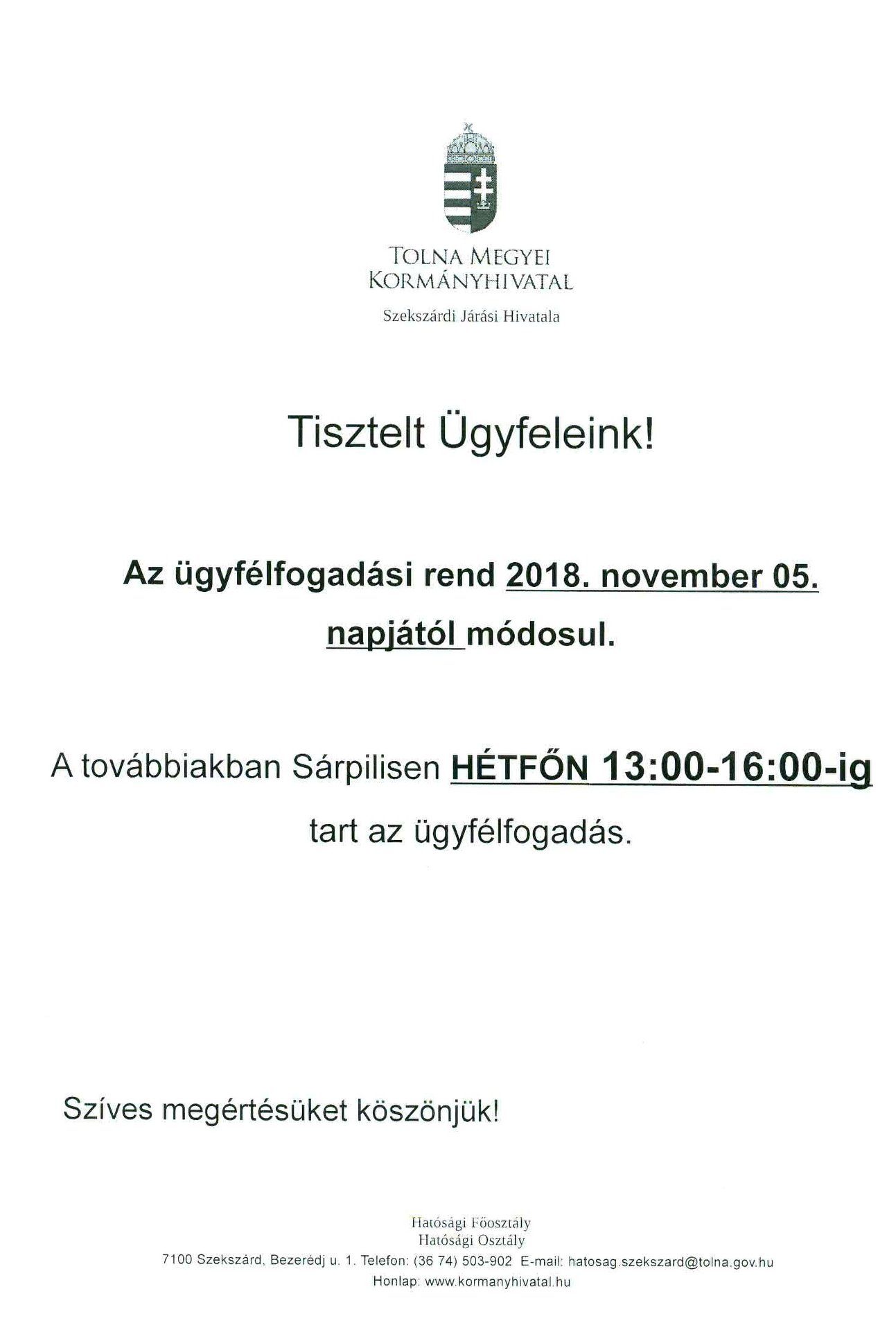 TOLNA MEGYEI
KORMÁNYHIVATAL

Szekszárdi Járási Hivatala

Tisztelt Ügyfeleink!

Az ügyfélfogadási rend 2018. november 05. napjától módosul.

A továbbiakban Sárpilisen HÉTFŐN 13:00-16:00-ig tart az ügyfélfogadás.

Szíves megértésüket köszönjük!

Hatósági Főosztály
Hatósági Osztály
7100 Szekszárd, Bezerédj u. 1. Telefon: (36 74) 503-902 E-mail: hatosag.szekszard@tolna.gov.hu
Honlap: www.kormanyhivatal.hu